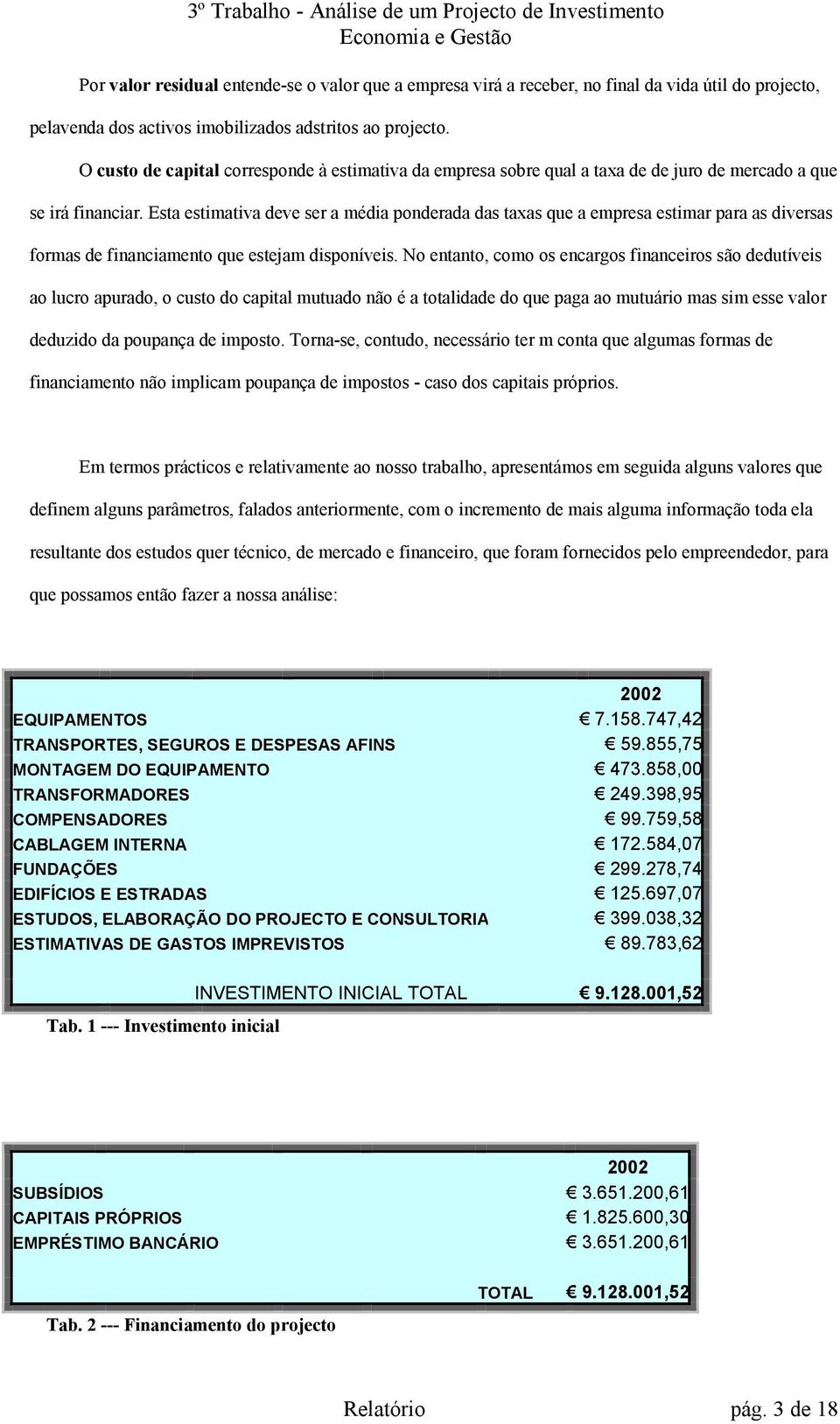 3º Trabalho - Análise de um Projecto de Investimento
Economia e Gestão

Por valor residual entende-se o valor que a empresa virá a receber, no final da vida útil do projecto, pelavenda dos activos imobilizados adstritos ao projecto.

O custo de capital corresponde à estimativa da empresa sobre qual a taxa de de juro de mercado a que se irá financiar. Esta estimativa deve ser a média ponderada das taxas que a empresa estimar para as diversas formas de financiamento que estejam disponíveis. No entanto, como os encargos financeiros são dedutíveis ao lucro apurado, o custo do capital mutuado não é a totalidade do que paga ao mutuário mas sim esse valor deduzido da poupança de imposto. Torna-se, contudo, necessário ter m conta que algumas formas de financiamento não implicam poupança de impostos - caso dos capitais próprios.

Em termos prácticos e relativamente ao nosso trabalho, apresentámos em seguida alguns valores que definem alguns parâmetros, falados anteriormente, com o incremento de mais alguma informação toda ela resultante dos estudos quer técnico, de mercado e financeiro, que foram fornecidos pelo empreendedor, para que possamos então fazer a nossa análise:

| | 2002 |
|---|---|
| EQUIPAMENTOS | € 7.158.747,42 |
| TRANSPORTES, SEGUROS E DESPESAS AFINS | € 59.855,75 |
| MONTAGEM DO EQUIPAMENTO | € 473.858,00 |
| TRANSFORMADORES | € 249.398,95 |
| COMPENSADORES | € 99.759,58 |
| CABLAGEM INTERNA | € 172.584,07 |
| FUNDAÇÕES | € 299.278,74 |
| EDIFÍCIOS E ESTRADAS | € 125.697,07 |
| ESTUDOS, ELABORAÇÃO DO PROJECTO E CONSULTORIA | € 399.038,32 |
| ESTIMATIVAS DE GASTOS IMPREVISTOS | € 89.783,62 |
| INVESTIMENTO INICIAL TOTAL | € 9.128.001,52 |

Tab. 1 --- Investimento inicial

| | 2002 |
|---|---|
| SUBSÍDIOS | € 3.651.200,61 |
| CAPITAIS PRÓPRIOS | € 1.825.600,30 |
| EMPRÉSTIMO BANCÁRIO | € 3.651.200,61 |
| TOTAL | € 9.128.001,52 |

Tab. 2 --- Financiamento do projecto

Relatório pág. 3 de 18